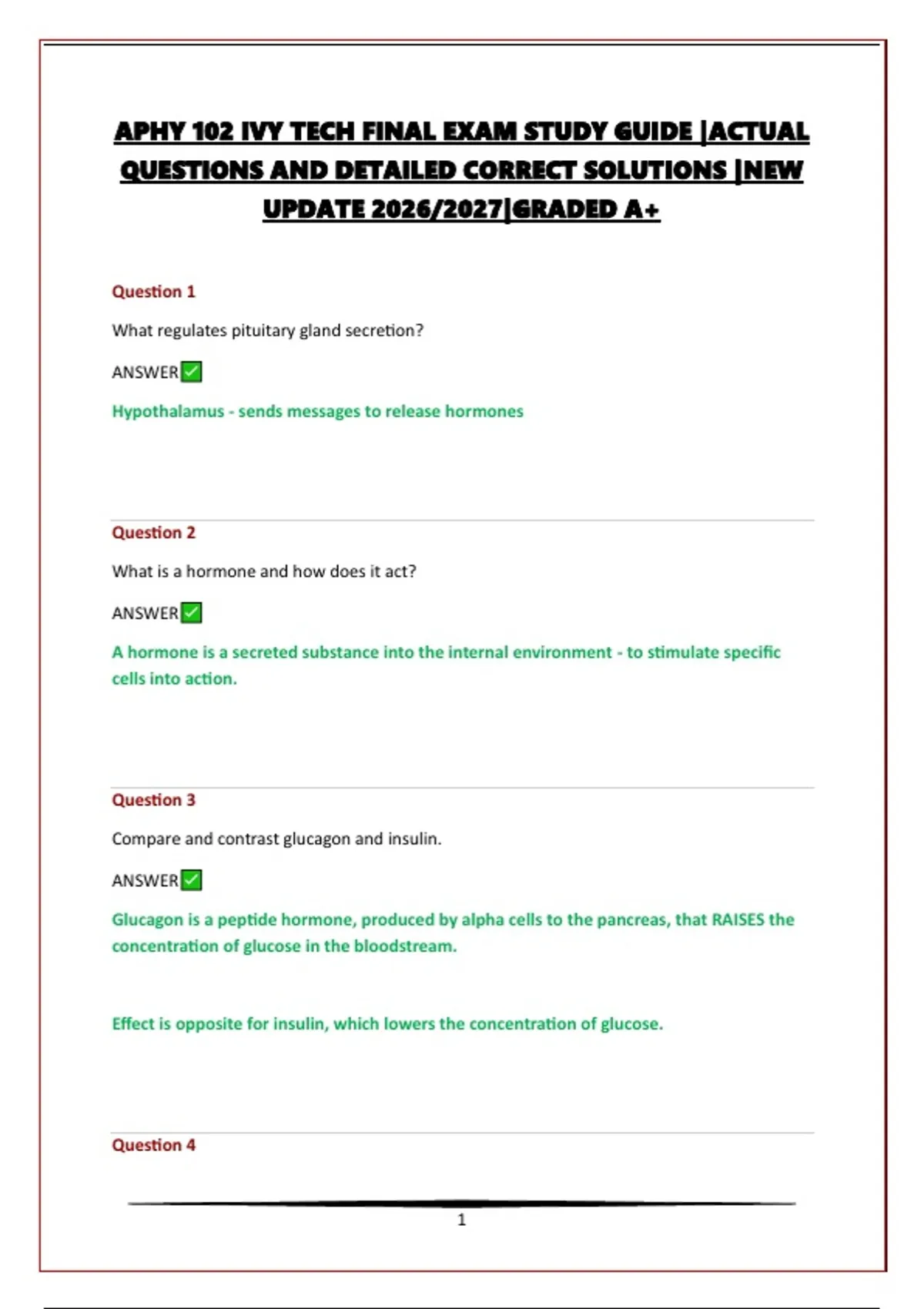 APHY 102 IVY TECH FINAL EXAM STUDY GUIDE |ACTUAL QUESTIONS AND DETAILED CORRECT SOLUTIONS |NEW UPDATE 2026/2027|GRADED A+

Question 1

What regulates pituitary gland secretion?

ANSWER✅

Hypothalamus - sends messages to release hormones

Question 2

What is a hormone and how does it act?

ANSWER✅

A hormone is a secreted substance into the internal environment - to stimulate specific cells into action.

Question 3

Compare and contrast glucagon and insulin.

ANSWER✅

Glucagon is a peptide hormone, produced by alpha cells to the pancreas, that RAISES the concentration of glucose in the bloodstream.

Effect is opposite for insulin, which lowers the concentration of glucose.

Question 4

1